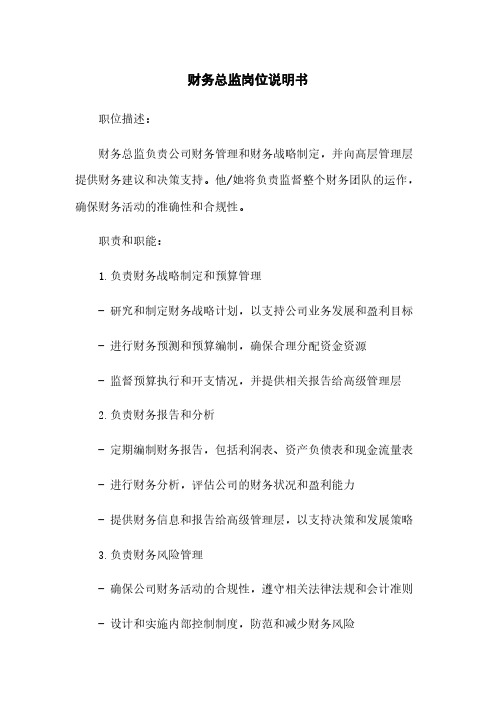 财务总监岗位说明书

职位描述：

财务总监负责公司财务管理和财务战略制定，并向高层管理层提供财务建议和决策支持。他/她将负责监督整个财务团队的运作，确保财务活动的准确性和合规性。

职责和职能：

1. 负责财务战略制定和预算管理

- 研究和制定财务战略计划，以支持公司业务发展和盈利目标

- 进行财务预测和预算编制，确保合理分配资金资源

- 监督预算执行和开支情况，并提供相关报告给高级管理层

2. 负责财务报告和分析

- 定期编制财务报告，包括利润表、资产负债表和现金流量表

- 进行财务分析，评估公司的财务状况和盈利能力

- 提供财务信息和报告给高级管理层，以支持决策和发展策略

3. 负责财务风险管理

- 确保公司财务活动的合规性，遵守相关法律法规和会计准则

- 设计和实施内部控制制度，防范和减少财务风险